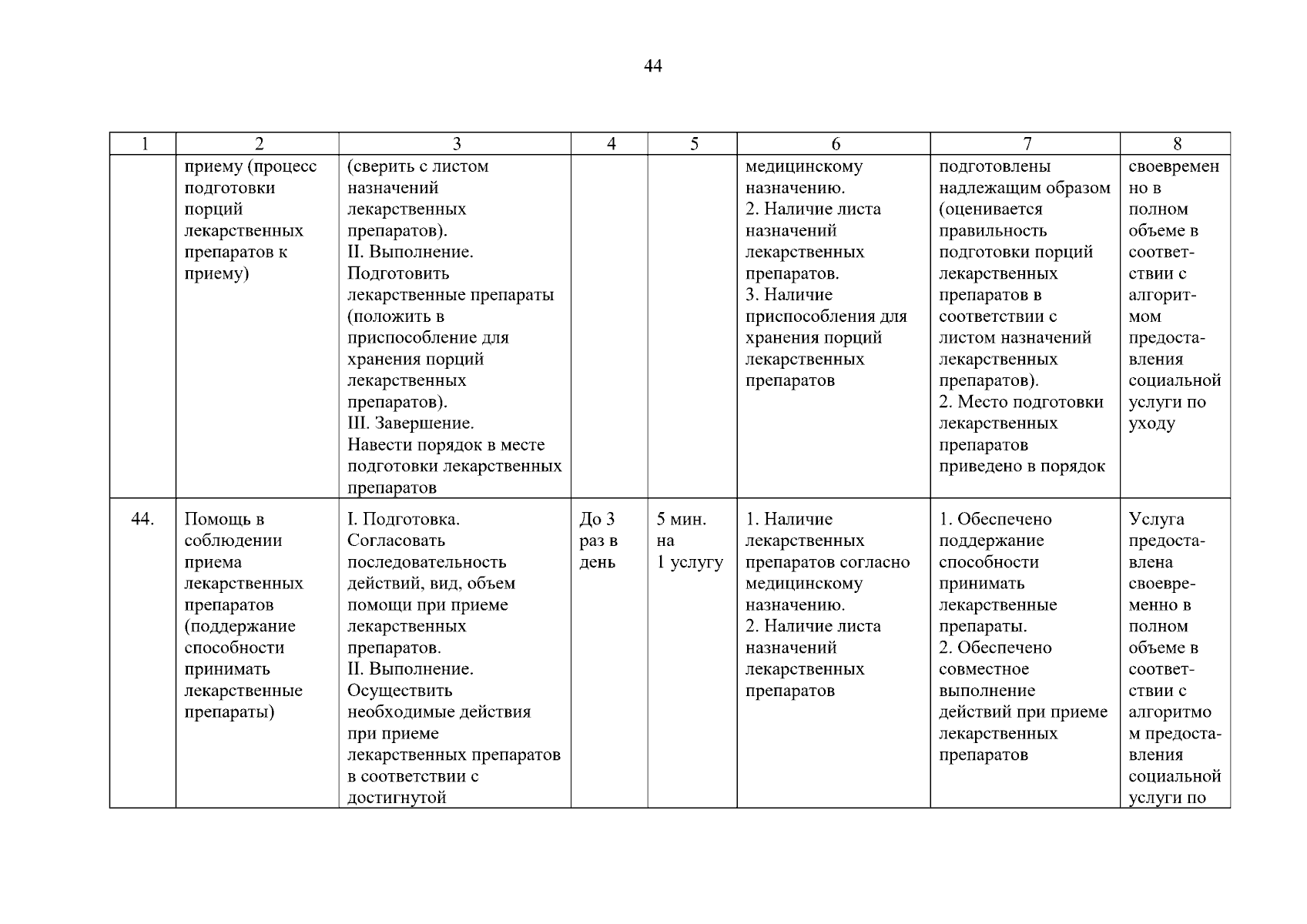 44

| 1 | 2 | 3 | 4 | 5 | 6 | 7 | 8 |
|---|---|---|---|---|---|---|---|
| | приему (процесс подготовки порций лекарственных препаратов к приему) | (сверить с листом назначений лекарственных препаратов). II. Выполнение. Подготовить лекарственные препараты (положить в приспособление для хранения порций лекарственных препаратов). III. Завершение. Навести порядок в месте подготовки лекарственных препаратов | | | медицинскому назначению. 2. Наличие листа назначений лекарственных препаратов. 3. Наличие приспособления для хранения порций лекарственных препаратов | подготовлены надлежащим образом (оценивается правильность подготовки порций лекарственных препаратов в соответствии с листом назначений лекарственных препаратов). 2. Место подготовки лекарственных препаратов приведено в порядок | своевременно в полном объеме в соответствии с алгоритмом предоставления социальной услуги по уходу |
| 44. | Помощь в соблюдении приема лекарственных препаратов (поддержание способности принимать лекарственные препараты) | I. Подготовка. Согласовать последовательность действий, вид, объем помощи при приеме лекарственных препаратов. II. Выполнение. Осуществить необходимые действия при приеме лекарственных препаратов в соответствии с достигнутой | До 3 раз в день | 5 мин. на 1 услугу | 1. Наличие лекарственных препаратов согласно медицинскому назначению. 2. Наличие листа назначений лекарственных препаратов | 1. Обеспечено поддержание способности принимать лекарственные препараты. 2. Обеспечено совместное выполнение действий при приеме лекарственных препаратов | Услуга предоставлена своевременно в полном объеме в соответствии с алгоритмом предоставления социальной услуги по |